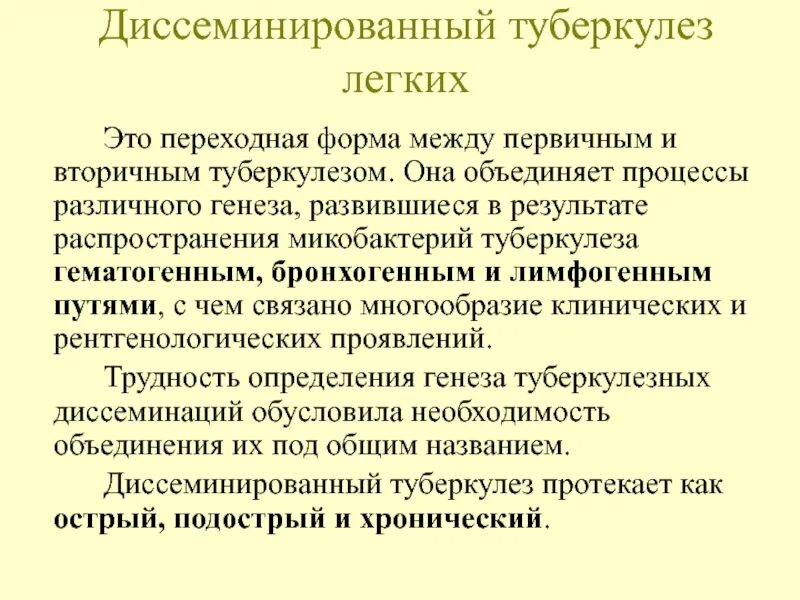 Диссеминированный туберкулез легких

Это переходная форма между первичным и вторичным туберкулезом. Она объединяет процессы различного генеза, развившиеся в результате распространения микобактерий туберкулеза гематогенным, бронхогенным и лимфогенным путями, с чем связано многообразие клинических и рентгенологических проявлений.

Трудность определения генеза туберкулезных диссеминаций обусловила необходимость объединения их под общим названием.

Диссеминированный туберкулез протекает как острый, подострый и хронический.